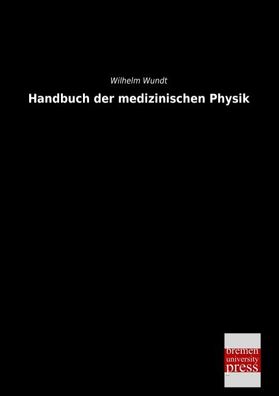 Wilhelm Wundt

Handbuch der medizinischen Physik

bremen
university
press